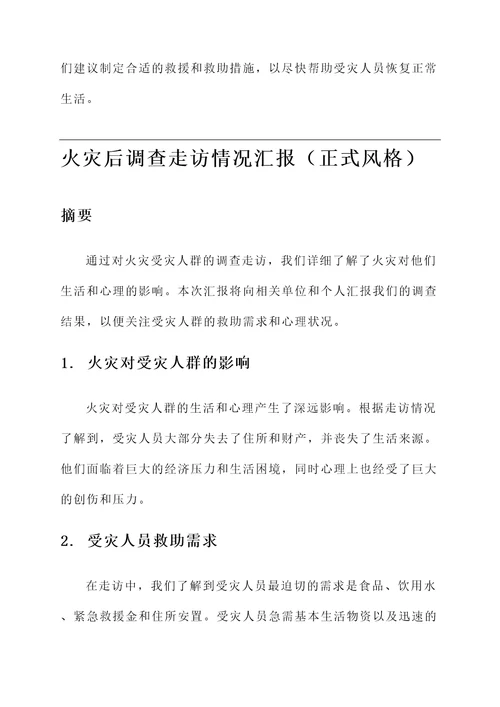 们建议制定合适的救援和救助措施，以尽快帮助受灾人员恢复正常生活。

火灾后调查走访情况汇报（正式风格）

摘要

通过对火灾受灾人群的调查走访，我们详细了解了火灾对他们生活和心理的影响。本次汇报将向相关单位和个人汇报我们的调查结果，以便关注受灾人群的救助需求和心理状况。

1. 火灾对受灾人群的影响

火灾对受灾人群的生活和心理产生了深远影响。根据走访情况了解到，受灾人员大部分失去了住所和财产，并丧失了生活来源。他们面临着巨大的经济压力和生活困境，同时心理上也经受了巨大的创伤和压力。

2. 受灾人员救助需求

在走访中，我们了解到受灾人员最迫切的需求是食品、饮用水、紧急救援金和住所安置。受灾人员急需基本生活物资以及迅速的